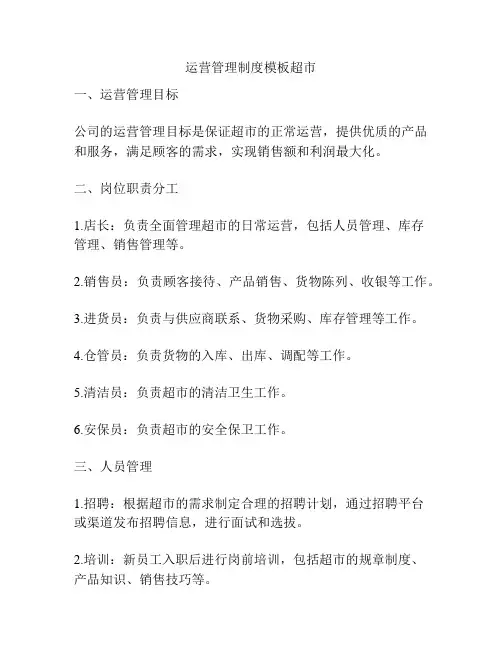 运营管理制度模板超市

一、运营管理目标

公司的运营管理目标是保证超市的正常运营，提供优质的产品和服务，满足顾客的需求，实现销售额和利润最大化。

二、岗位职责分工

1.店长：负责全面管理超市的日常运营，包括人员管理、库存管理、销售管理等。

2.销售员：负责顾客接待、产品销售、货物陈列、收银等工作。

3.进货员：负责与供应商联系、货物采购、库存管理等工作。

4.仓管员：负责货物的入库、出库、调配等工作。

5.清洁员：负责超市的清洁卫生工作。

6.安保员：负责超市的安全保卫工作。

三、人员管理

1.招聘：根据超市的需求制定合理的招聘计划，通过招聘平台或渠道发布招聘信息，进行面试和选拔。

2.培训：新员工入职后进行岗前培训，包括超市的规章制度、产品知识、销售技巧等。